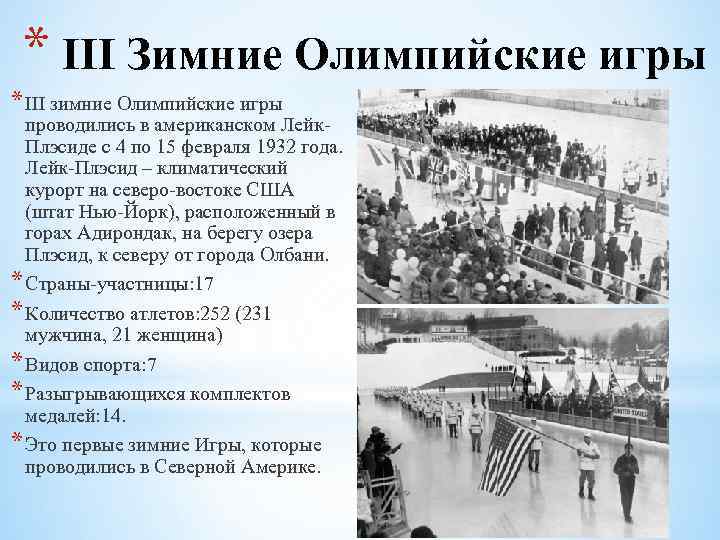 * III Зимние Олимпийские игры

* III зимние Олимпийские игры проводились в американском Лейк-Плэсиде с 4 по 15 февраля 1932 года. Лейк-Плэсид – климатический курорт на северо-востоке США (штат Нью-Йорк), расположенный в горах Адирондак, на берегу озера Плэсид, к северу от города Олбани.

* Страны-участницы:17

* Количество атлетов:252 (231 мужчина, 21 женщина)

* Видов спорта:7

* Разыгрывающихся комплектов медалей:14.

* Это первые зимние Игры, которые проводились в Северной Америке.

UNITED STATES